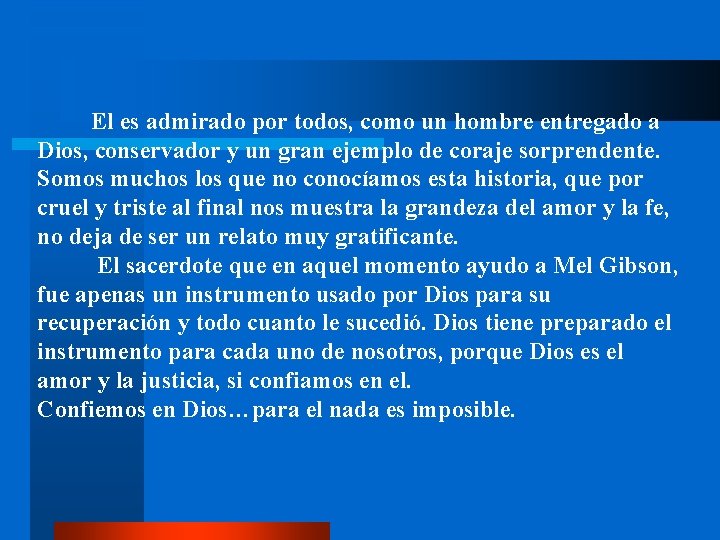 El es admirado por todos, como un hombre entregado a Dios, conservador y un gran ejemplo de coraje sorprendente. Somos muchos los que no conocíamos esta historia, que por cruel y triste al final nos muestra la grandeza del amor y la fe, no deja de ser un relato muy gratificante.

El sacerdote que en aquel momento ayudo a Mel Gibson, fue apenas un instrumento usado por Dios para su recuperación y todo cuanto le sucedió. Dios tiene preparado el instrumento para cada uno de nosotros, porque Dios es el amor y la justicia, si confiamos en el.
Confiemos en Dios…para el nada es imposible.